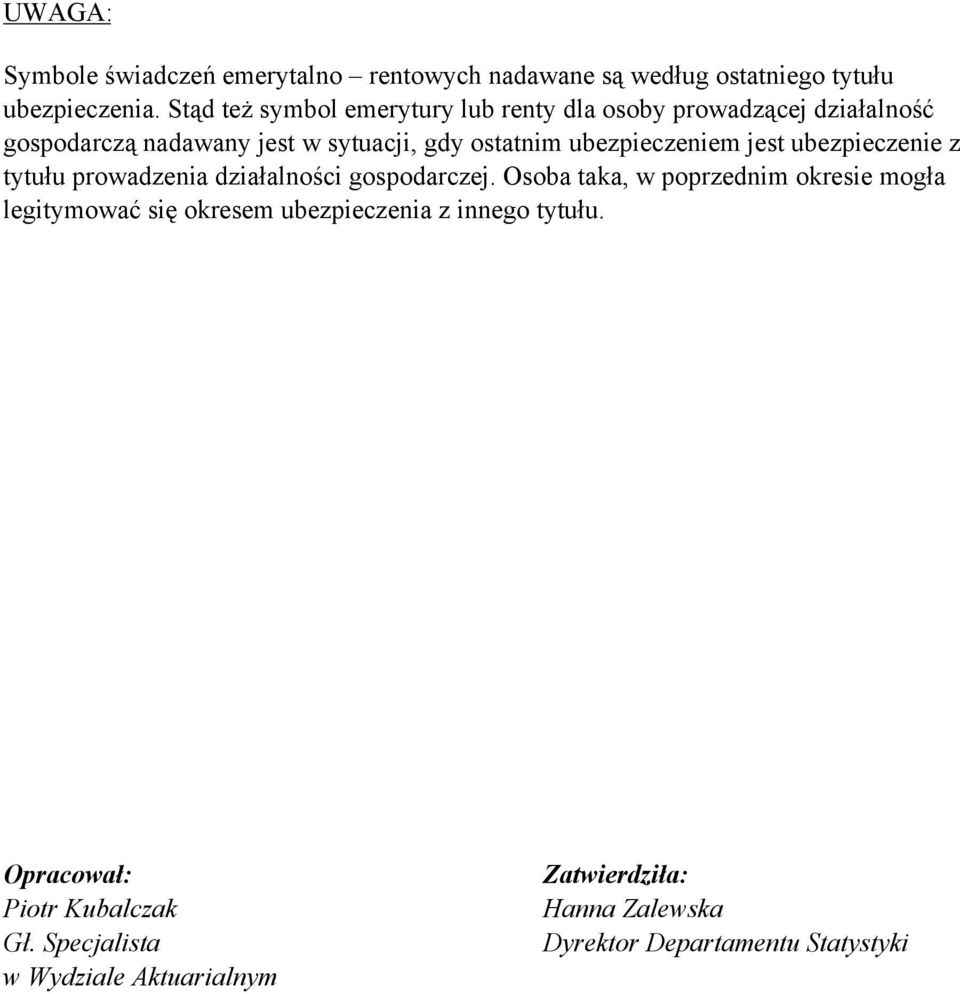 UWAGA:

Symbole świadczeń emerytalno – rentowych nadawane są według ostatniego tytułu ubezpieczenia. Stąd też symbol emerytury lub renty dla osoby prowadzącej działalność gospodarczą nadawany jest w sytuacji, gdy ostatnim ubezpieczeniem jest ubezpieczenie z tytułu prowadzenia działalności gospodarczej. Osoba taka, w poprzednim okresie mogła legitymować się okresem ubezpieczenia z innego tytułu.

Opracował:
Piotr Kubalczak
Gł. Specjalista
w Wydziale Aktuarialnym

Zatwierdziła:
Hanna Zalewska
Dyrektor Departamentu Statystyki